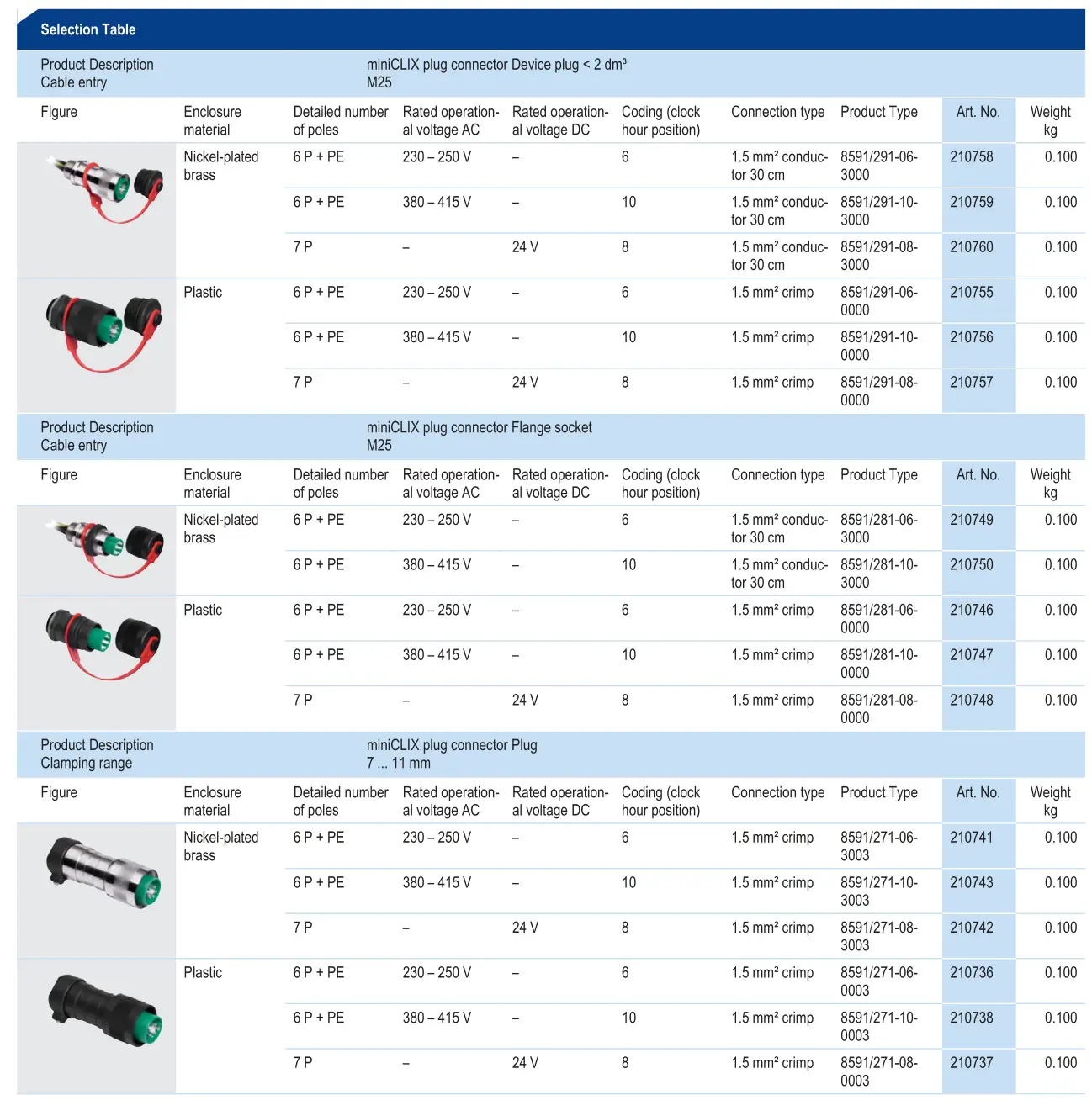 Selection Table

Product Description miniCLIX plug connector Device plug < 2 dm³
Cable entry M25

| Figure | Enclosure material | Detailed number of poles | Rated operational voltage AC | Rated operational voltage DC | Coding (clock hour position) | Connection type | Product Type | Art. No. | Weight kg |
|---|---|---|---|---|---|---|---|---|---|
| | Nickel-plated brass | 6 P + PE | 230 – 250 V | – | 6 | 1.5 mm² conductor 30 cm | 8591/291-06-3000 | 210758 | 0.100 |
| | | 6 P + PE | 380 – 415 V | – | 10 | 1.5 mm² conductor 30 cm | 8591/291-10-3000 | 210759 | 0.100 |
| | | 7 P | – | 24 V | 8 | 1.5 mm² conductor 30 cm | 8591/291-08-3000 | 210760 | 0.100 |
| | Plastic | 6 P + PE | 230 – 250 V | – | 6 | 1.5 mm² crimp | 8591/291-06-0000 | 210755 | 0.100 |
| | | 6 P + PE | 380 – 415 V | – | 10 | 1.5 mm² crimp | 8591/291-10-0000 | 210756 | 0.100 |
| | | 7 P | – | 24 V | 8 | 1.5 mm² crimp | 8591/291-08-0000 | 210757 | 0.100 |

Product Description miniCLIX plug connector Flange socket
Cable entry M25

| Figure | Enclosure material | Detailed number of poles | Rated operational voltage AC | Rated operational voltage DC | Coding (clock hour position) | Connection type | Product Type | Art. No. | Weight kg |
|---|---|---|---|---|---|---|---|---|---|
| | Nickel-plated brass | 6 P + PE | 230 – 250 V | – | 6 | 1.5 mm² conductor 30 cm | 8591/281-06-3000 | 210749 | 0.100 |
| | | 6 P + PE | 380 – 415 V | – | 10 | 1.5 mm² conductor 30 cm | 8591/281-10-3000 | 210750 | 0.100 |
| | Plastic | 6 P + PE | 230 – 250 V | – | 6 | 1.5 mm² crimp | 8591/281-06-0000 | 210746 | 0.100 |
| | | 6 P + PE | 380 – 415 V | – | 10 | 1.5 mm² crimp | 8591/281-10-0000 | 210747 | 0.100 |
| | | 7 P | – | 24 V | 8 | 1.5 mm² crimp | 8591/281-08-0000 | 210748 | 0.100 |

Product Description miniCLIX plug connector Plug
Clamping range 7 ... 11 mm

| Figure | Enclosure material | Detailed number of poles | Rated operational voltage AC | Rated operational voltage DC | Coding (clock hour position) | Connection type | Product Type | Art. No. | Weight kg |
|---|---|---|---|---|---|---|---|---|---|
| | Nickel-plated brass | 6 P + PE | 230 – 250 V | – | 6 | 1.5 mm² crimp | 8591/271-06-3003 | 210741 | 0.100 |
| | | 6 P + PE | 380 – 415 V | – | 10 | 1.5 mm² crimp | 8591/271-10-3003 | 210743 | 0.100 |
| | | 7 P | – | 24 V | 8 | 1.5 mm² crimp | 8591/271-08-3003 | 210742 | 0.100 |
| | Plastic | 6 P + PE | 230 – 250 V | – | 6 | 1.5 mm² crimp | 8591/271-06-0003 | 210736 | 0.100 |
| | | 6 P + PE | 380 – 415 V | – | 10 | 1.5 mm² crimp | 8591/271-10-0003 | 210738 | 0.100 |
| | | 7 P | – | 24 V | 8 | 1.5 mm² crimp | 8591/271-08-0003 | 210737 | 0.100 |